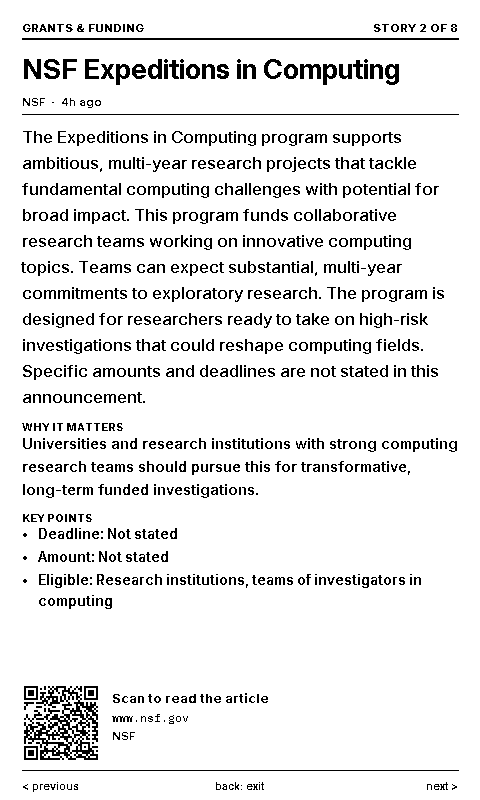 GRANTS & FUNDING

STORY 2 OF 8

NSF Expeditions in Computing

NSF · 4h ago

The Expeditions in Computing program supports ambitious, multi-year research projects that tackle fundamental computing challenges with potential for broad impact. This program funds collaborative research teams working on innovative computing topics. Teams can expect substantial, multi-year commitments to exploratory research. The program is designed for researchers ready to take on high-risk investigations that could reshape computing fields. Specific amounts and deadlines are not stated in this announcement.

WHY IT MATTERS

Universities and research institutions with strong computing research teams should pursue this for transformative, long-term funded investigations.

KEY POINTS

• Deadline: Not stated
• Amount: Not stated
• Eligible: Research institutions, teams of investigators in computing

Scan to read the article
www.nsf.gov
NSF

< previous

back: exit

next >